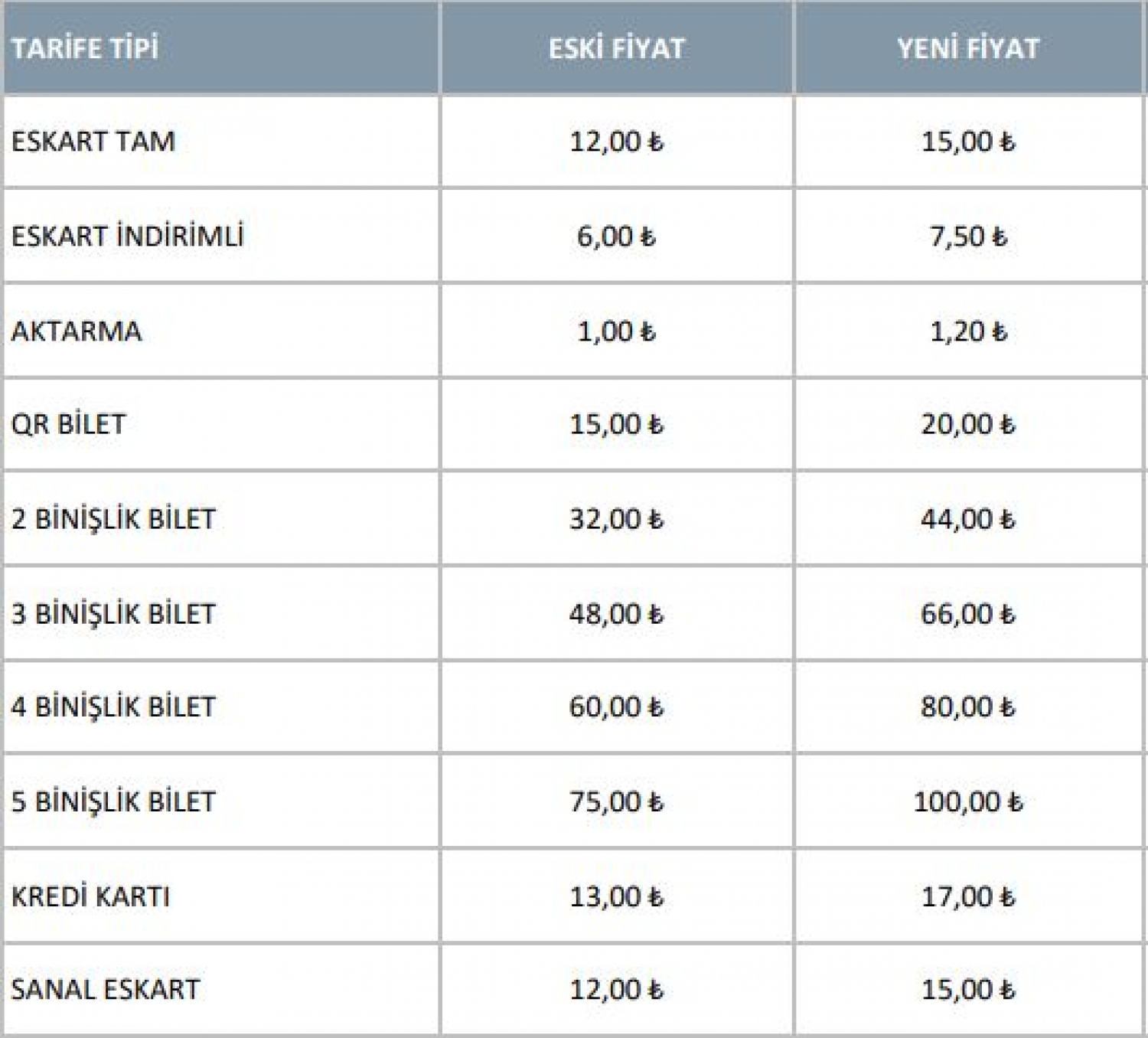 | TARİFE TİPİ | ESKİ FİYAT | YENİ FİYAT |
|---|---|---|
| ESKART TAM | 12,00 ₺ | 15,00 ₺ |
| ESKART İNDİRİMLİ | 6,00 ₺ | 7,50 ₺ |
| AKTARMA | 1,00 ₺ | 1,20 ₺ |
| QR BİLET | 15,00 ₺ | 20,00 ₺ |
| 2 BİNİŞLİK BİLET | 32,00 ₺ | 44,00 ₺ |
| 3 BİNİŞLİK BİLET | 48,00 ₺ | 66,00 ₺ |
| 4 BİNİŞLİK BİLET | 60,00 ₺ | 80,00 ₺ |
| 5 BİNİŞLİK BİLET | 75,00 ₺ | 100,00 ₺ |
| KREDİ KARTI | 13,00 ₺ | 17,00 ₺ |
| SANAL ESKART | 12,00 ₺ | 15,00 ₺ |